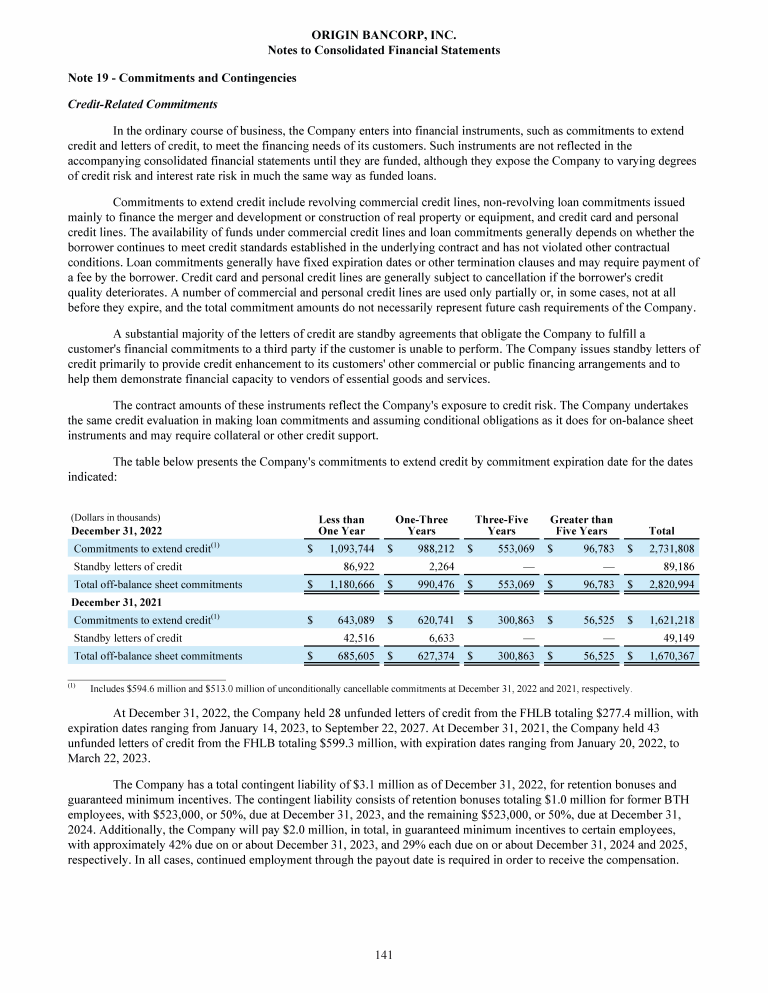 ORIGIN BANCORP, INC.
Notes to Consolidated Financial Statements

Note 19 - Commitments and Contingencies

Credit-Related Commitments

In the ordinary course of business, the Company enters into financial instruments, such as commitments to extend credit and letters of credit, to meet the financing needs of its customers. Such instruments are not reflected in the accompanying consolidated financial statements until they are funded, although they expose the Company to varying degrees of credit risk and interest rate risk in much the same way as funded loans.

Commitments to extend credit include revolving commercial credit lines, non-revolving loan commitments issued mainly to finance the merger and development or construction of real property or equipment, and credit card and personal credit lines. The availability of funds under commercial credit lines and loan commitments generally depends on whether the borrower continues to meet credit standards established in the underlying contract and has not violated other contractual conditions. Loan commitments generally have fixed expiration dates or other termination clauses and may require payment of a fee by the borrower. Credit card and personal credit lines are generally subject to cancellation if the borrower's credit quality deteriorates. A number of commercial and personal credit lines are used only partially or, in some cases, not at all before they expire, and the total commitment amounts do not necessarily represent future cash requirements of the Company.

A substantial majority of the letters of credit are standby agreements that obligate the Company to fulfill a customer's financial commitments to a third party if the customer is unable to perform. The Company issues standby letters of credit primarily to provide credit enhancement to its customers' other commercial or public financing arrangements and to help them demonstrate financial capacity to vendors of essential goods and services.

The contract amounts of these instruments reflect the Company's exposure to credit risk. The Company undertakes the same credit evaluation in making loan commitments and assuming conditional obligations as it does for on-balance sheet instruments and may require collateral or other credit support.

The table below presents the Company's commitments to extend credit by commitment expiration date for the dates indicated:

| (Dollars in thousands) December 31, 2022 | Less than One Year | One-Three Years | Three-Five Years | Greater than Five Years | Total |
|---|---|---|---|---|---|
| Commitments to extend credit$^{(1)}$ | $ 1,093,744 | $ 988,212 | $ 553,069 | $ 96,783 | $ 2,731,808 |
| Standby letters of credit | 86,922 | 2,264 | — | — | 89,186 |
| Total off-balance sheet commitments | $ 1,180,666 | $ 990,476 | $ 553,069 | $ 96,783 | $ 2,820,994 |
| December 31, 2021 | | | | | |
| Commitments to extend credit$^{(1)}$ | $ 643,089 | $ 620,741 | $ 300,863 | $ 56,525 | $ 1,621,218 |
| Standby letters of credit | 42,516 | 6,633 | — | — | 49,149 |
| Total off-balance sheet commitments | $ 685,605 | $ 627,374 | $ 300,863 | $ 56,525 | $ 1,670,367 |

$^{(1)}$ Includes $594.6 million and $513.0 million of unconditionally cancellable commitments at December 31, 2022 and 2021, respectively.

At December 31, 2022, the Company held 28 unfunded letters of credit from the FHLB totaling $277.4 million, with expiration dates ranging from January 14, 2023, to September 22, 2027. At December 31, 2021, the Company held 43 unfunded letters of credit from the FHLB totaling $599.3 million, with expiration dates ranging from January 20, 2022, to March 22, 2023.

The Company has a total contingent liability of $3.1 million as of December 31, 2022, for retention bonuses and guaranteed minimum incentives. The contingent liability consists of retention bonuses totaling $1.0 million for former BTH employees, with $523,000, or 50%, due at December 31, 2023, and the remaining $523,000, or 50%, due at December 31, 2024. Additionally, the Company will pay $2.0 million, in total, in guaranteed minimum incentives to certain employees, with approximately 42% due on or about December 31, 2023, and 29% each due on or about December 31, 2024 and 2025, respectively. In all cases, continued employment through the payout date is required in order to receive the compensation.

141